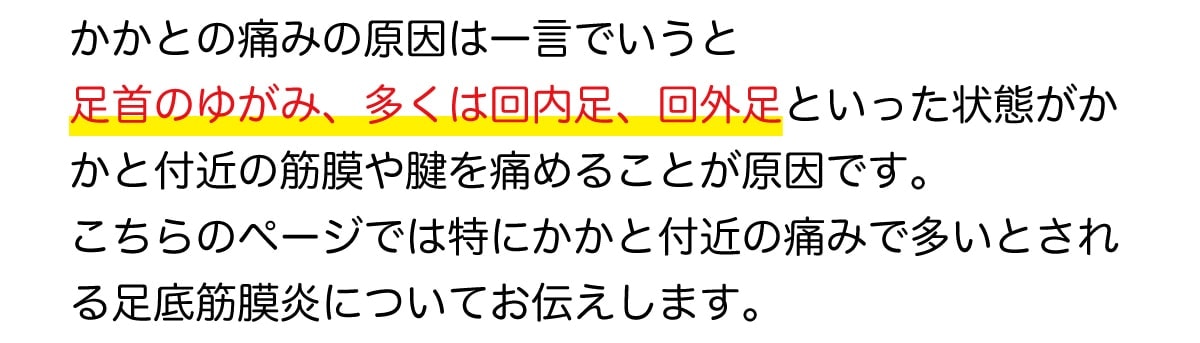 かかとの痛みの原因は一言でいうと
足首のゆがみ、多くは回内足、回外足といった状態がかかと付近の筋膜や腱を痛めることが原因です。
こちらのページでは特にかかと付近の痛みで多いとされる足底筋膜炎についてお伝えします。